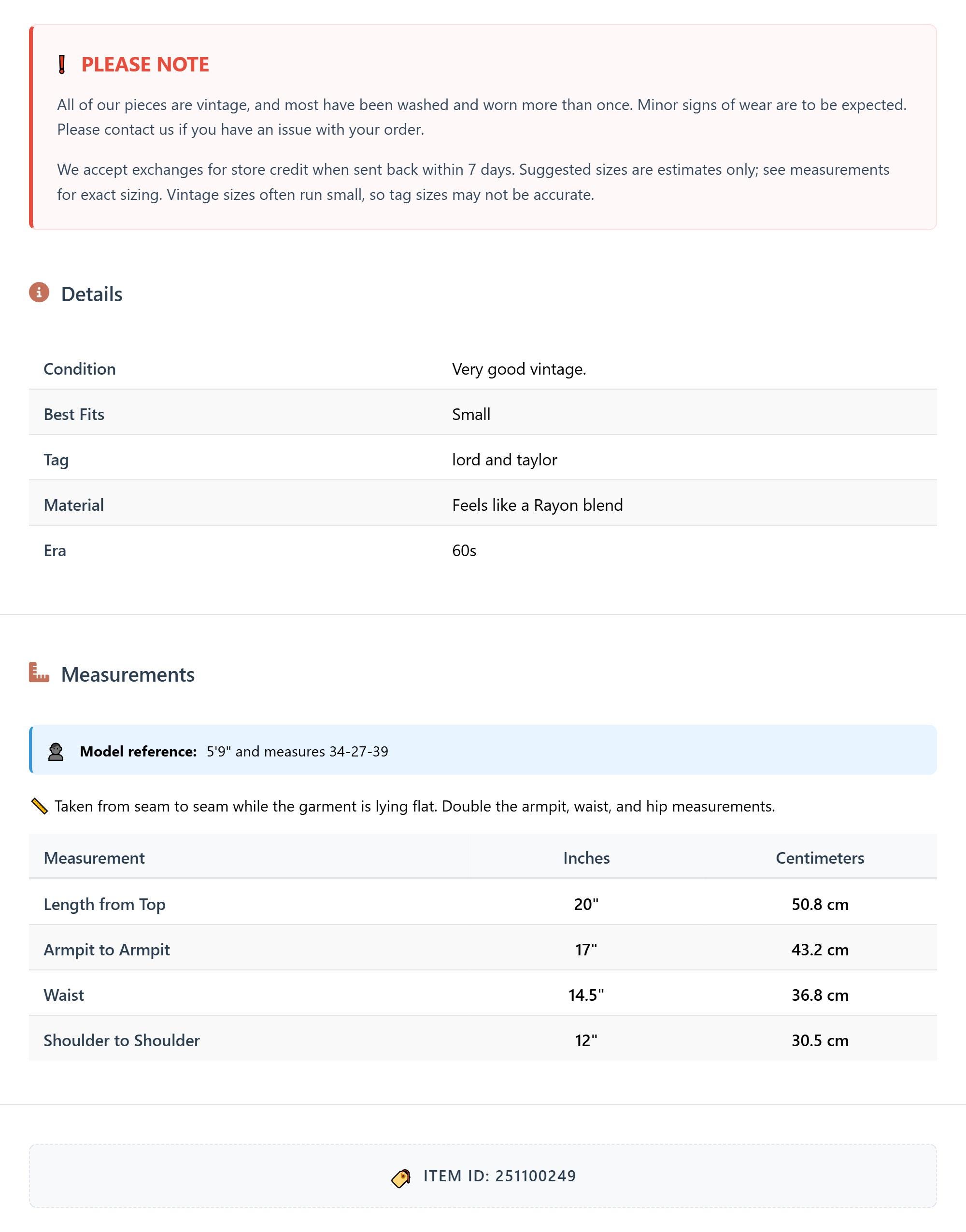 PLEASE NOTE

All of our pieces are vintage, and most have been washed and worn more than once. Minor signs of wear are to be expected. Please contact us if you have an issue with your order.

We accept exchanges for store credit when sent back within 7 days. Suggested sizes are estimates only; see measurements for exact sizing. Vintage sizes often run small, so tag sizes may not be accurate.

Details

| Condition | Very good vintage. |
|---|---|
| Best Fits | Small |
| Tag | lord and taylor |
| Material | Feels like a Rayon blend |
| Era | 60s |

Measurements

Model reference: 5'9" and measures 34-27-39

Taken from seam to seam while the garment is lying flat. Double the armpit, waist, and hip measurements.

| Measurement | Inches | Centimeters |
|---|---|---|
| Length from Top | 20" | 50.8 cm |
| Armpit to Armpit | 17" | 43.2 cm |
| Waist | 14.5" | 36.8 cm |
| Shoulder to Shoulder | 12" | 30.5 cm |

ITEM ID: 251100249